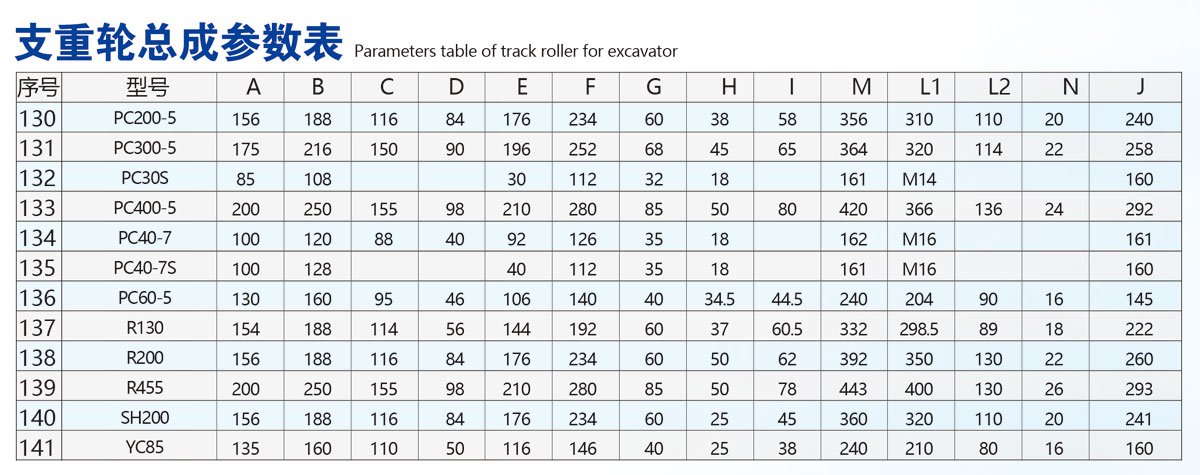 支重轮总成参数表 Parameters table of track roller for excavator

| 序号 | 型号 | A | B | C | D | E | F | G | H | I | M | L1 | L2 | N | J |
|---|---|---|---|---|---|---|---|---|---|---|---|---|---|---|---|
| 130 | PC200-5 | 156 | 188 | 116 | 84 | 176 | 234 | 60 | 38 | 58 | 356 | 310 | 110 | 20 | 240 |
| 131 | PC300-5 | 175 | 216 | 150 | 90 | 196 | 252 | 68 | 45 | 65 | 364 | 320 | 114 | 22 | 258 |
| 132 | PC30S | 85 | 108 | | | 30 | 112 | 32 | 18 | | 161 | M14 | | | 160 |
| 133 | PC400-5 | 200 | 250 | 155 | 98 | 210 | 280 | 85 | 50 | 80 | 420 | 366 | 136 | 24 | 292 |
| 134 | PC40-7 | 100 | 120 | 88 | 40 | 92 | 126 | 35 | 18 | | 162 | M16 | | | 161 |
| 135 | PC40-7S | 100 | 128 | | | 40 | 112 | 35 | 18 | | 161 | M16 | | | 160 |
| 136 | PC60-5 | 130 | 160 | 95 | 46 | 106 | 140 | 40 | 34.5 | 44.5 | 240 | 204 | 90 | 16 | 145 |
| 137 | R130 | 154 | 188 | 114 | 56 | 144 | 192 | 60 | 37 | 60.5 | 332 | 298.5 | 89 | 18 | 222 |
| 138 | R200 | 156 | 188 | 116 | 84 | 176 | 234 | 60 | 50 | 62 | 392 | 350 | 130 | 22 | 260 |
| 139 | R455 | 200 | 250 | 155 | 98 | 210 | 280 | 85 | 50 | 78 | 443 | 400 | 130 | 26 | 293 |
| 140 | SH200 | 156 | 188 | 116 | 84 | 176 | 234 | 60 | 25 | 45 | 360 | 320 | 110 | 20 | 241 |
| 141 | YC85 | 135 | 160 | 110 | 50 | 116 | 146 | 40 | 25 | 38 | 240 | 210 | 80 | 16 | 160 |